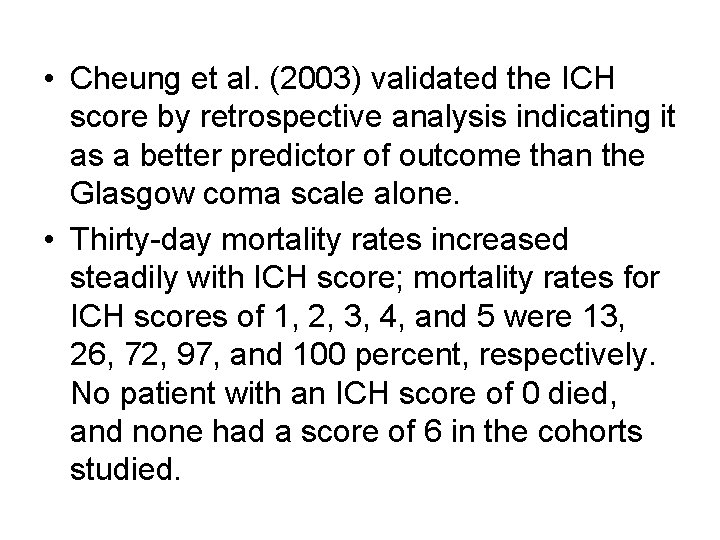 • Cheung et al. (2003) validated the ICH score by retrospective analysis indicating it as a better predictor of outcome than the Glasgow coma scale alone.

• Thirty-day mortality rates increased steadily with ICH score; mortality rates for ICH scores of 1, 2, 3, 4, and 5 were 13, 26, 72, 97, and 100 percent, respectively. No patient with an ICH score of 0 died, and none had a score of 6 in the cohorts studied.